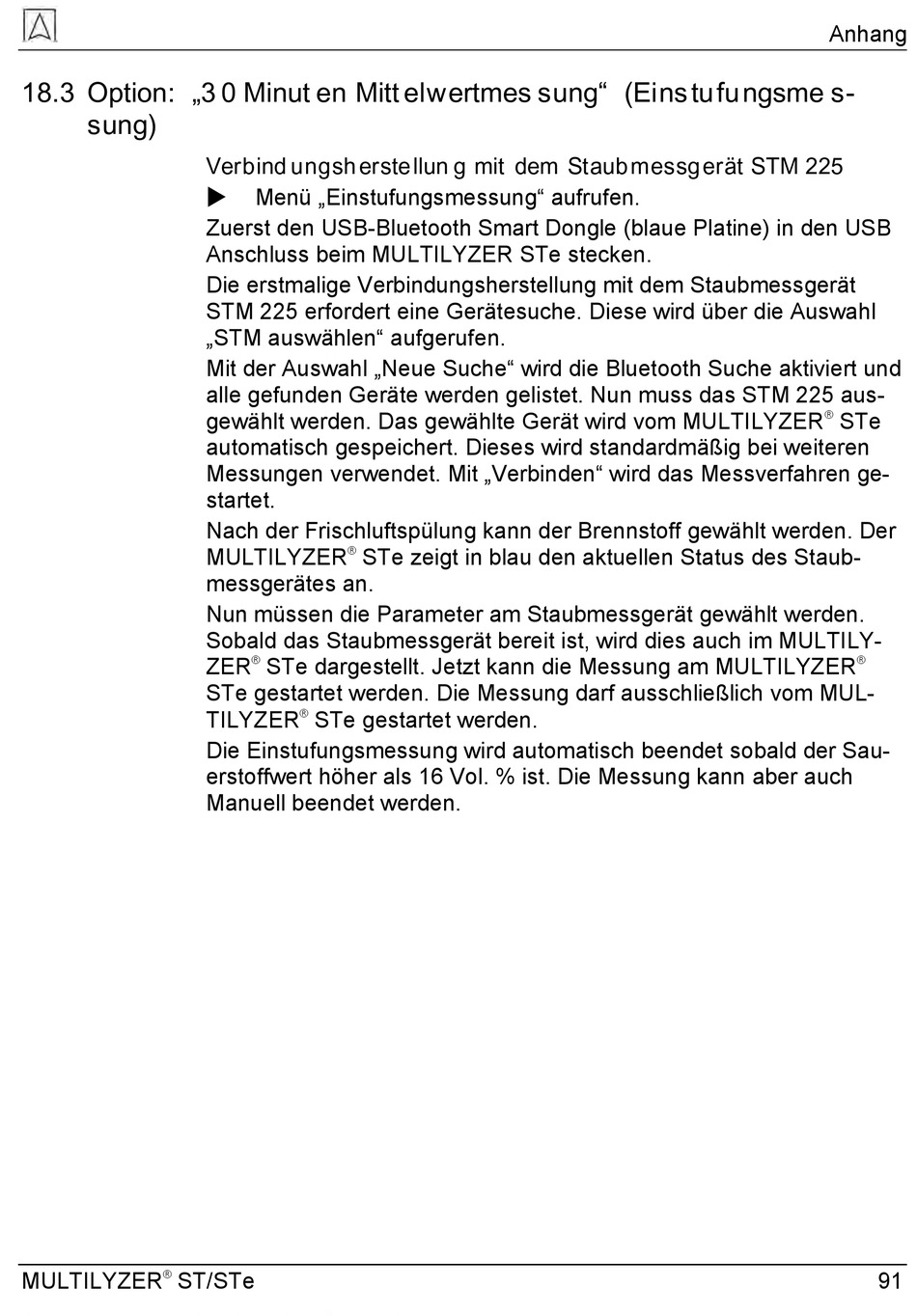 Anhang

18.3 Option: „30 Minuten Mittelwertmessung“ (Einstufungsmessung)

Verbindungsherstellung mit dem Staubmessgerät STM 225

▶ Menü „Einstufungsmessung“ aufrufen.

Zuerst den USB-Bluetooth Smart Dongle (blaue Platine) in den USB Anschluss beim MULTILYZER STe stecken.

Die erstmalige Verbindungsherstellung mit dem Staubmessgerät STM 225 erfordert eine Gerätesuche. Diese wird über die Auswahl „STM auswählen“ aufgerufen.

Mit der Auswahl „Neue Suche“ wird die Bluetooth Suche aktiviert und alle gefunden Geräte werden gelistet. Nun muss das STM 225 ausgewählt werden. Das gewählte Gerät wird vom MULTILYZER® STe automatisch gespeichert. Dieses wird standardmäßig bei weiteren Messungen verwendet. Mit „Verbinden“ wird das Messverfahren gestartet.

Nach der Frischluftspülung kann der Brennstoff gewählt werden. Der MULTILYZER® STe zeigt in blau den aktuellen Status des Staubmessgerätes an.

Nun müssen die Parameter am Staubmessgerät gewählt werden. Sobald das Staubmessgerät bereit ist, wird dies auch im MULTILYZER® STe dargestellt. Jetzt kann die Messung am MULTILYZER® STe gestartet werden. Die Messung darf ausschließlich vom MULTILYZER® STe gestartet werden.

Die Einstufungsmessung wird automatisch beendet sobald der Sauerstoffwert höher als 16 Vol. % ist. Die Messung kann aber auch Manuell beendet werden.

MULTILYZER® ST/STe 91